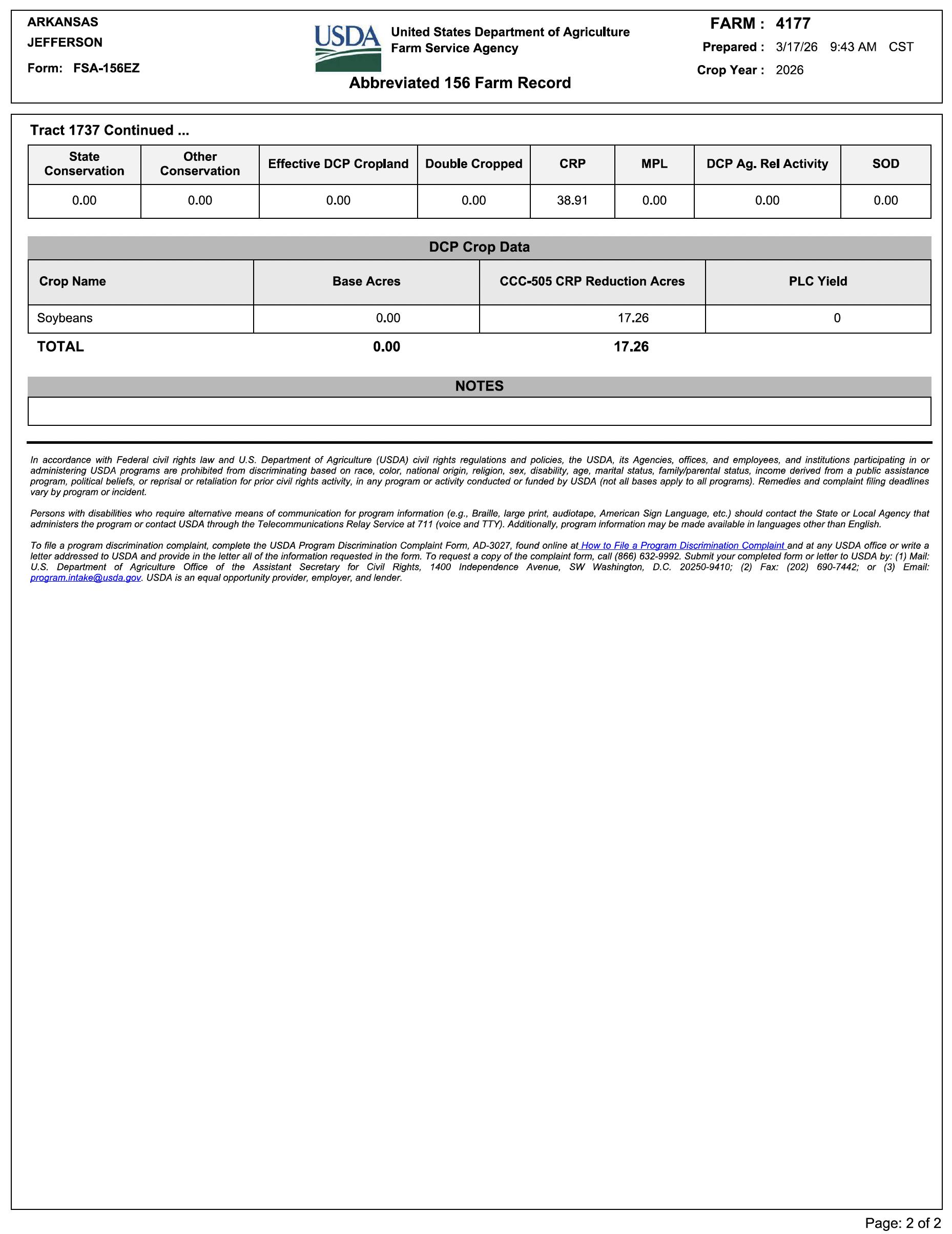 ARKANSAS
JEFFERSON
Form: FSA-156EZ

USDA United States Department of Agriculture
Farm Service Agency

Abbreviated 156 Farm Record

FARM : 4177
Prepared : 3/17/26 9:43 AM CST
Crop Year : 2026

Tract 1737 Continued ...

| State Conservation | Other Conservation | Effective DCP Cropland | Double Cropped | CRP | MPL | DCP Ag. Rel Activity | SOD |
|---|---|---|---|---|---|---|---|
| 0.00 | 0.00 | 0.00 | 0.00 | 38.91 | 0.00 | 0.00 | 0.00 |

DCP Crop Data

| Crop Name | Base Acres | CCC-505 CRP Reduction Acres | PLC Yield |
|---|---|---|---|
| Soybeans | 0.00 | 17.26 | 0 |
| TOTAL | 0.00 | 17.26 | |

NOTES

In accordance with Federal civil rights law and U.S. Department of Agriculture (USDA) civil rights regulations and policies, the USDA, its Agencies, offices, and employees, and institutions participating in or administering USDA programs are prohibited from discriminating based on race, color, national origin, religion, sex, disability, age, marital status, family/parental status, income derived from a public assistance program, political beliefs, or reprisal or retaliation for prior civil rights activity, in any program or activity conducted or funded by USDA (not all bases apply to all programs). Remedies and complaint filing deadlines vary by program or incident.

Persons with disabilities who require alternative means of communication for program information (e.g., Braille, large print, audiotape, American Sign Language, etc.) should contact the State or Local Agency that administers the program or contact USDA through the Telecommunications Relay Service at 711 (voice and TTY). Additionally, program information may be made available in languages other than English.

To file a program discrimination complaint, complete the USDA Program Discrimination Complaint Form, AD-3027, found online at How to File a Program Discrimination Complaint and at any USDA office or write a letter addressed to USDA and provide in the letter all of the information requested in the form. To request a copy of the complaint form, call (866) 632-9992. Submit your completed form or letter to USDA by: (1) Mail: U.S. Department of Agriculture Office of the Assistant Secretary for Civil Rights, 1400 Independence Avenue, SW Washington, D.C. 20250-9410; (2) Fax: (202) 690-7442; or (3) Email: program.intake@usda.gov. USDA is an equal opportunity provider, employer, and lender.

Page: 2 of 2